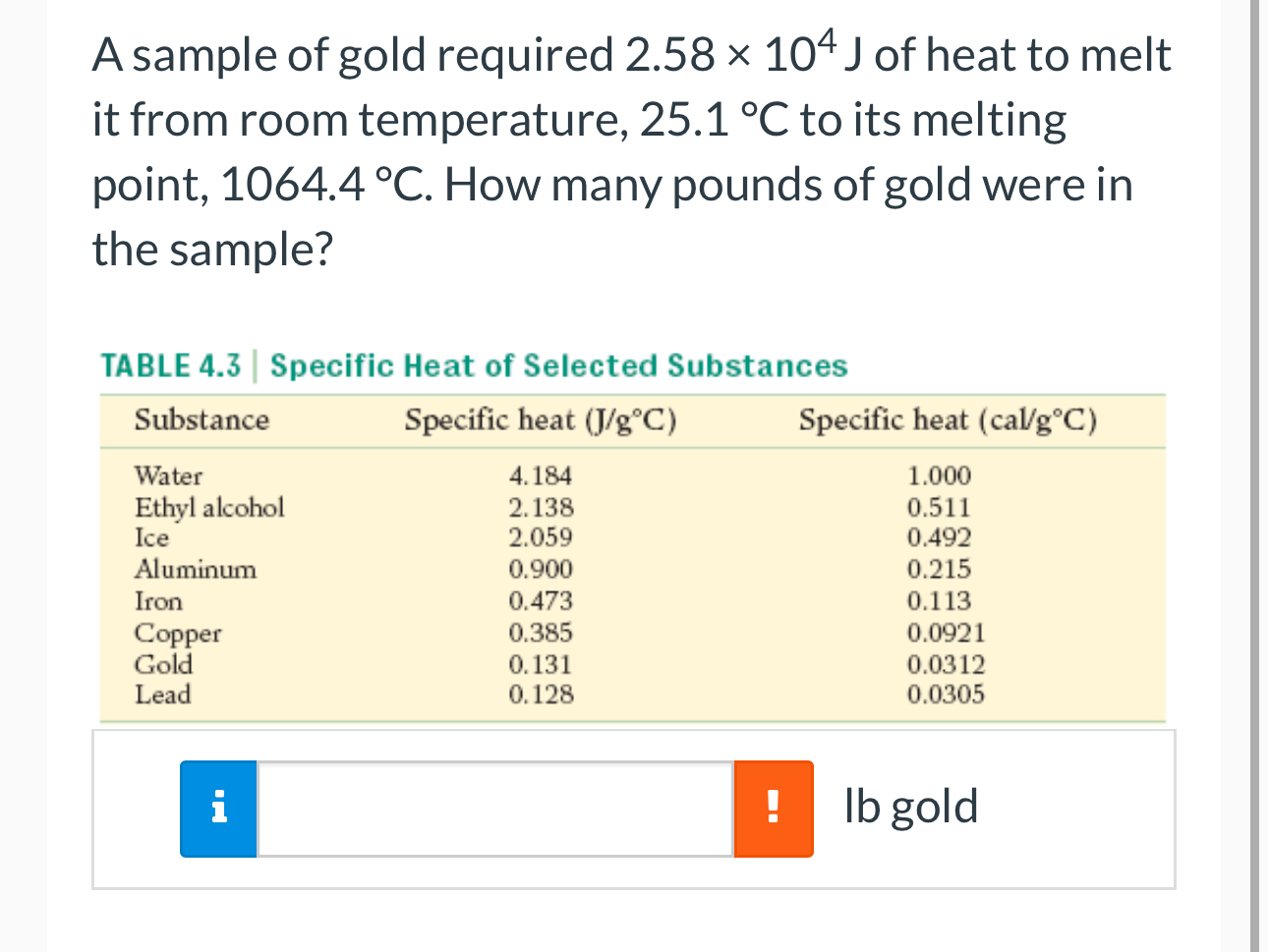 A sample of gold required $2.58 \times 10^4$ J of heat to melt it from room temperature, 25.1 °C to its melting point, 1064.4 °C. How many pounds of gold were in the sample?

TABLE 4.3 | Specific Heat of Selected Substances

| Substance | Specific heat (J/g°C) | Specific heat (cal/g°C) |
|---|---|---|
| Water | 4.184 | 1.000 |
| Ethyl alcohol | 2.138 | 0.511 |
| Ice | 2.059 | 0.492 |
| Aluminum | 0.900 | 0.215 |
| Iron | 0.473 | 0.113 |
| Copper | 0.385 | 0.0921 |
| Gold | 0.131 | 0.0312 |
| Lead | 0.128 | 0.0305 |

i

!

lb gold